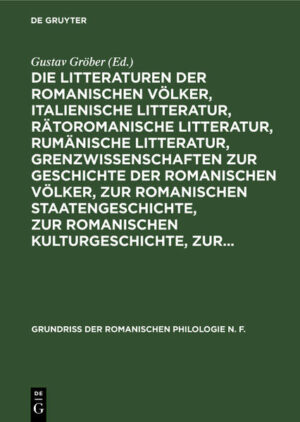 DE GRUYTER

Gustav Gröber (Ed.)

DIE LITTERATUREN DER ROMANISCHEN VÖLKER, ITALIENISCHE LITTERATUR, RÄTOROMANISCHE LITTERATUR, RUMÄNISCHE LITTERATUR, GRENZWISSENSCHAFTEN ZUR GESCHICHTE DER ROMANISCHEN VÖLKER, ZUR ROMANISCHEN STAATENGESCHICHTE, ZUR ROMANISCHEN KULTURGESCHICHTE, ZUR...

GRUNDRISS DER ROMANISCHEN PHILOLOGIE N. F.

DE G